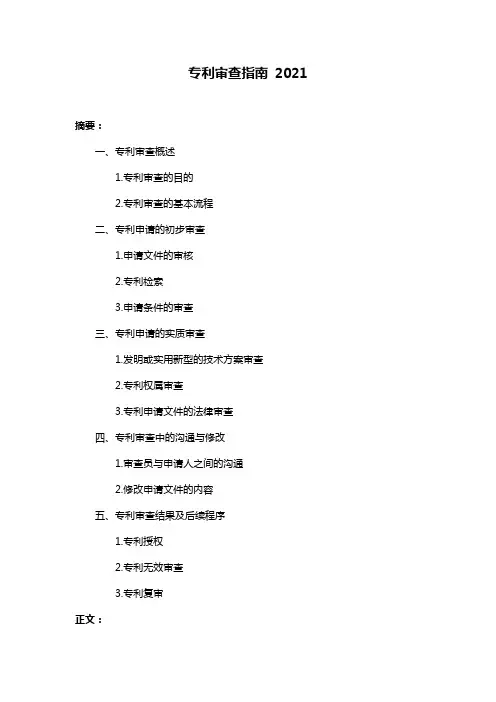 专利审查指南 2021

摘要：

一、专利审查概述

1.专利审查的目的

2.专利审查的基本流程

二、专利申请的初步审查

1.申请文件的审核

2.专利检索

3.申请条件的审查

三、专利申请的实质审查

1.发明或实用新型的技术方案审查

2.专利权属审查

3.专利申请文件的法律审查

四、专利审查中的沟通与修改

1.审查员与申请人之间的沟通

2.修改申请文件的内容

五、专利审查结果及后续程序

1.专利授权

2.专利无效审查

3.专利复审

正文：